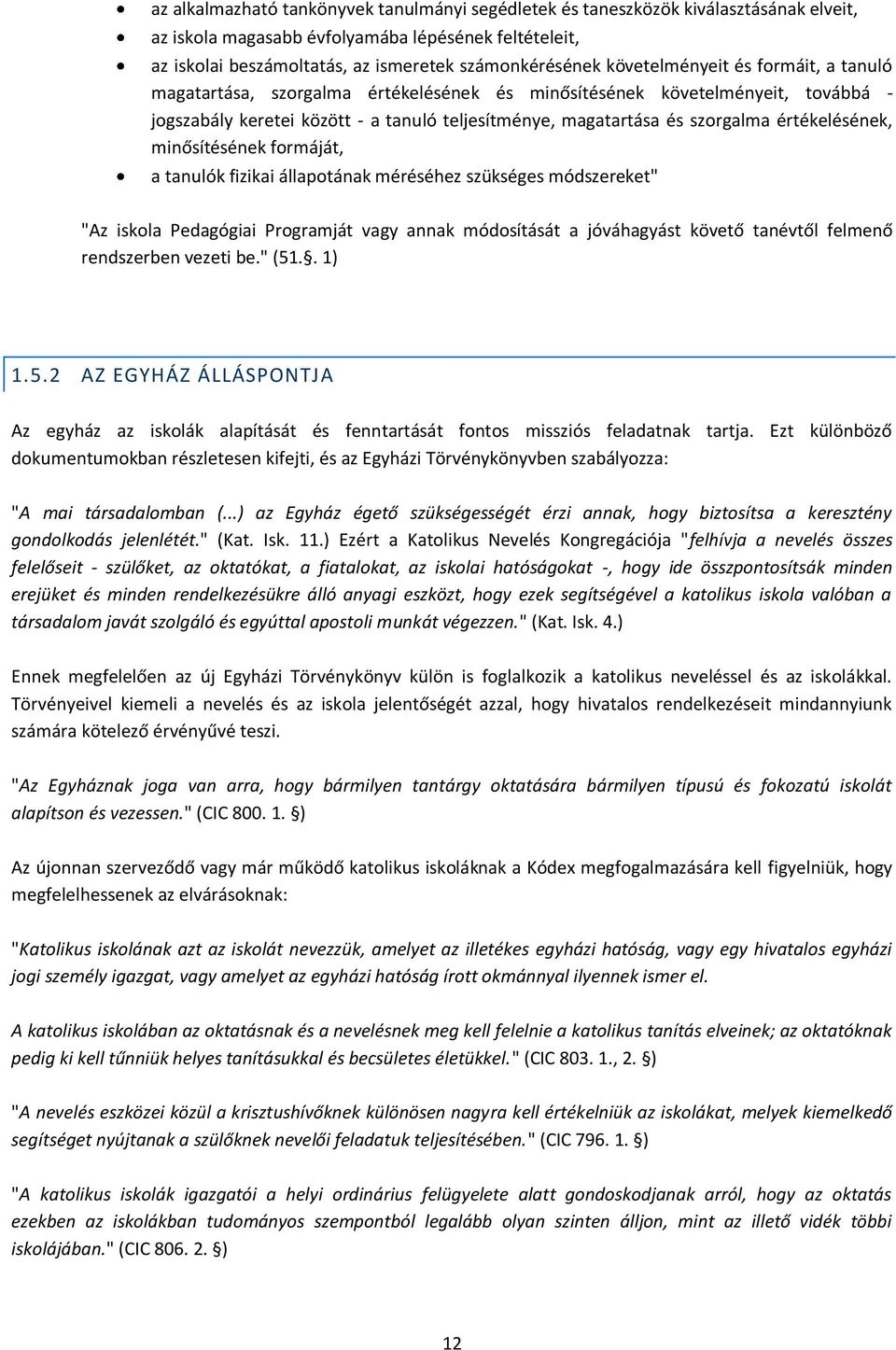 • az alkalmazható tankönyvek tanulmányi segédletek és taneszközök kiválasztásának elveit,
• az iskola magasabb évfolyamába lépésének feltételeit,
• az iskolai beszámoltatás, az ismeretek számonkérésének követelményeit és formáit, a tanuló magatartása, szorgalma értékelésének és minősítésének követelményeit, továbbá - jogszabály keretei között - a tanuló teljesítménye, magatartása és szorgalma értékelésének, minősítésének formáját,
• a tanulók fizikai állapotának méréséhez szükséges módszereket"

"Az iskola Pedagógiai Programját vagy annak módosítását a jóváhagyást követő tanévtől felmenő rendszerben vezeti be." (51.§. 1)

1.5.2 AZ EGYHÁZ ÁLLÁSPONTJA

Az egyház az iskolák alapítását és fenntartását fontos missziós feladatnak tartja. Ezt különböző dokumentumokban részletesen kifejti, és az Egyházi Törvénykönyvben szabályozza:

"A mai társadalomban (...) az Egyház égető szükségességét érzi annak, hogy biztosítsa a keresztény gondolkodás jelenlétét." (Kat. Isk. 11.) Ezért a Katolikus Nevelés Kongregációja "felhívja a nevelés összes felelőseit - szülőket, az oktatókat, a fiatalokat, az iskolai hatóságokat -, hogy ide összpontosítsák minden erejüket és minden rendelkezésükre álló anyagi eszközt, hogy ezek segítségével a katolikus iskola valóban a társadalom javát szolgáló és egyúttal apostoli munkát végezzen." (Kat. Isk. 4.)

Ennek megfelelően az új Egyházi Törvénykönyv külön is foglalkozik a katolikus neveléssel és az iskolákkal. Törvényeivel kiemeli a nevelés és az iskola jelentőségét azzal, hogy hivatalos rendelkezéseit mindannyiunk számára kötelező érvényűvé teszi.

"Az Egyháznak joga van arra, hogy bármilyen tantárgy oktatására bármilyen típusú és fokozatú iskolát alapítson és vezessen." (CIC 800. 1. §)

Az újonnan szerveződő vagy már működő katolikus iskoláknak a Kódex megfogalmazására kell figyelniük, hogy megfelelhessenek az elvárásoknak:

"Katolikus iskolának azt az iskolát nevezzük, amelyet az illetékes egyházi hatóság, vagy egy hivatalos egyházi jogi személy igazgat, vagy amelyet az egyházi hatóság írott okmánnyal ilyennek ismer el.

A katolikus iskolában az oktatásnak és a nevelésnek meg kell felelnie a katolikus tanítás elveinek; az oktatóknak pedig ki kell tűnniük helyes tanításukkal és becsületes életükkel." (CIC 803. 1., 2. §)

"A nevelés eszközei közül a krisztushívőknek különösen nagyra kell értékelniük az iskolákat, melyek kiemelkedő segítséget nyújtanak a szülőknek nevelői feladatuk teljesítésében." (CIC 796. 1. §)

"A katolikus iskolák igazgatói a helyi ordinárius felügyelete alatt gondoskodjanak arról, hogy az oktatás ezekben az iskolákban tudományos szempontból legalább olyan szinten álljon, mint az illető vidék többi iskolájában." (CIC 806. 2. §)

12